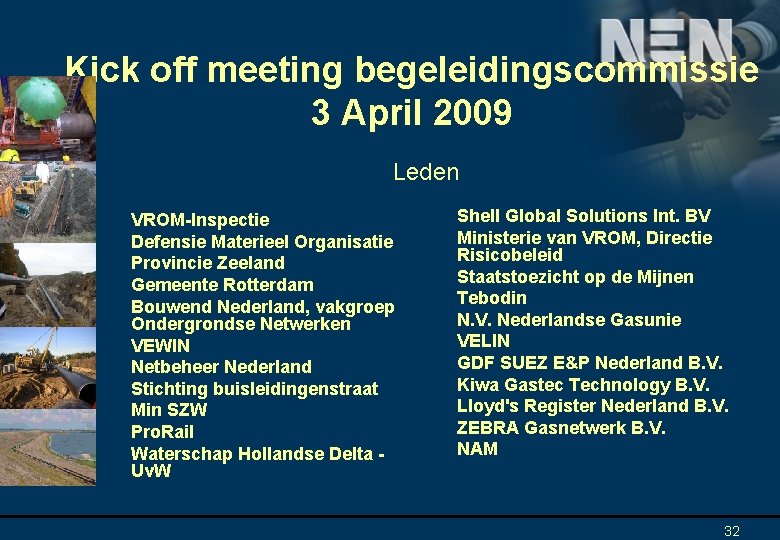 NEN

Kick off meeting begeleidingscommissie 3 April 2009

Leden

VROM-Inspectie
Defensie Materieel Organisatie
Provincie Zeeland
Gemeente Rotterdam
Bouwend Nederland, vakgroep Ondergrondse Netwerken
VEWIN
Netbeheer Nederland
Stichting buisleidingenstraat
Min SZW
ProRail
Waterschap Hollandse Delta - UvW

Shell Global Solutions Int. BV
Ministerie van VROM, Directie Risicobeleid
Staatstoezicht op de Mijnen
Tebodin
N.V. Nederlandse Gasunie
VELIN
GDF SUEZ E&P Nederland B.V.
Kiwa Gastec Technology B.V.
Lloyd's Register Nederland B.V.
ZEBRA Gasnetwerk B.V.
NAM

32